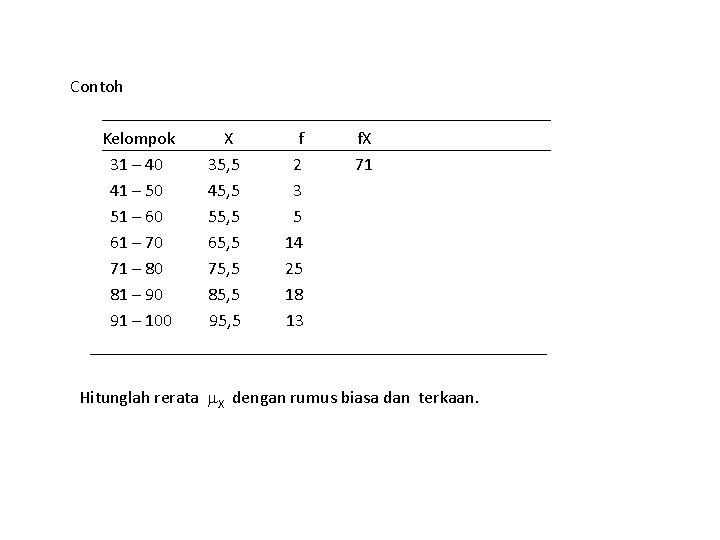 Contoh

| Kelompok | X | f | fX |
|---|---|---|---|
| 31 – 40 | 35,5 | 2 | 71 |
| 41 – 50 | 45,5 | 3 | |
| 51 – 60 | 55,5 | 5 | |
| 61 – 70 | 65,5 | 14 | |
| 71 – 80 | 75,5 | 25 | |
| 81 – 90 | 85,5 | 18 | |
| 91 – 100 | 95,5 | 13 | |

Hitunglah rerata $\mu_X$ dengan rumus biasa dan terkaan.